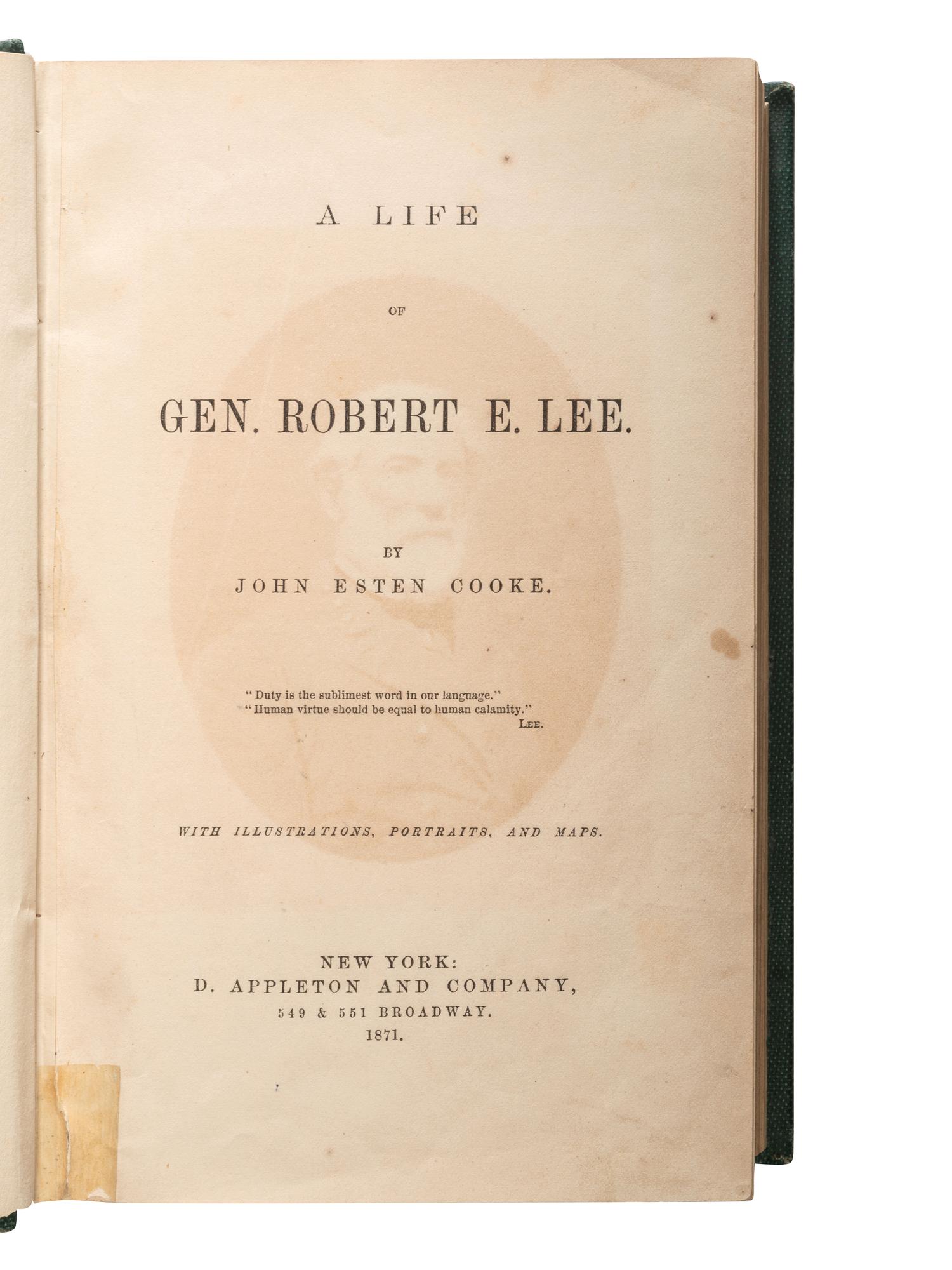 A LIFE

OF

GEN. ROBERT E. LEE.

BY

JOHN ESTEN COOKE.

"Duty is the sublimest word in our language."
"Human virtue should be equal to human calamity."
LEE.

WITH ILLUSTRATIONS, PORTRAITS, AND MAPS.

NEW YORK:
D. APPLETON AND COMPANY,
549 & 551 BROADWAY.
1871.